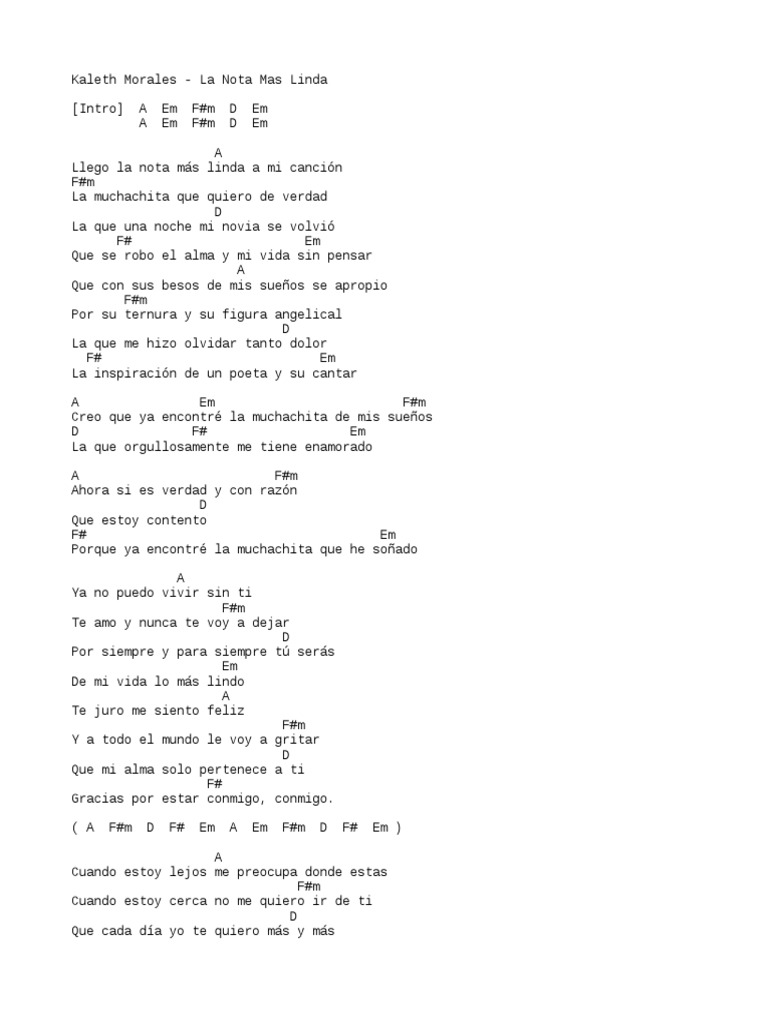 Kaleth Morales - La Nota Mas Linda

[Intro] A Em F#m D Em
A Em F#m D Em

A
Llego la nota más linda a mi canción
F#m
La muchachita que quiero de verdad
D
La que una noche mi novia se volvió
F# Em
Que se robo el alma y mi vida sin pensar
A
Que con sus besos de mis sueños se apropio
F#m
Por su ternura y su figura angelical
D
La que me hizo olvidar tanto dolor
F# Em
La inspiración de un poeta y su cantar

A Em F#m
Creo que ya encontré la muchachita de mis sueños
D F# Em
La que orgullosamente me tiene enamorado

A F#m
Ahora si es verdad y con razón
D
Que estoy contento
F# Em
Porque ya encontré la muchachita que he soñado

A
Ya no puedo vivir sin ti
F#m
Te amo y nunca te voy a dejar
D
Por siempre y para siempre tú serás
Em
De mi vida lo más lindo
A
Te juro me siento feliz
F#m
Y a todo el mundo le voy a gritar
D
Que mi alma solo pertenece a ti
F#
Gracias por estar conmigo, conmigo.

( A F#m D F# Em A Em F#m D F# Em )

A
Cuando estoy lejos me preocupa donde estas
F#m
Cuando estoy cerca no me quiero ir de ti
D
Que cada día yo te quiero más y más